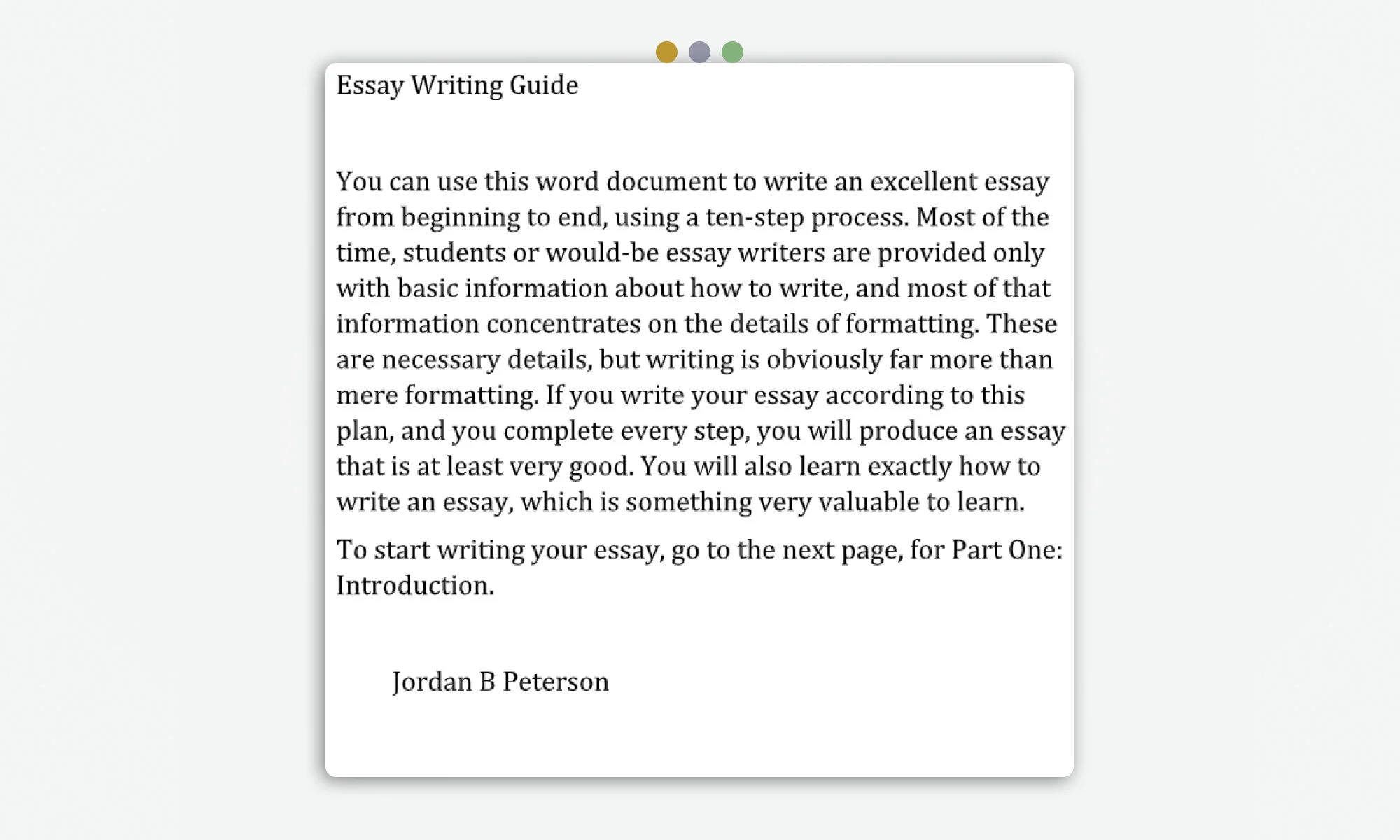 Essay Writing Guide

You can use this word document to write an excellent essay from beginning to end, using a ten-step process. Most of the time, students or would-be essay writers are provided only with basic information about how to write, and most of that information concentrates on the details of formatting. These are necessary details, but writing is obviously far more than mere formatting. If you write your essay according to this plan, and you complete every step, you will produce an essay that is at least very good. You will also learn exactly how to write an essay, which is something very valuable to learn.

To start writing your essay, go to the next page, for Part One: Introduction.

Jordan B Peterson